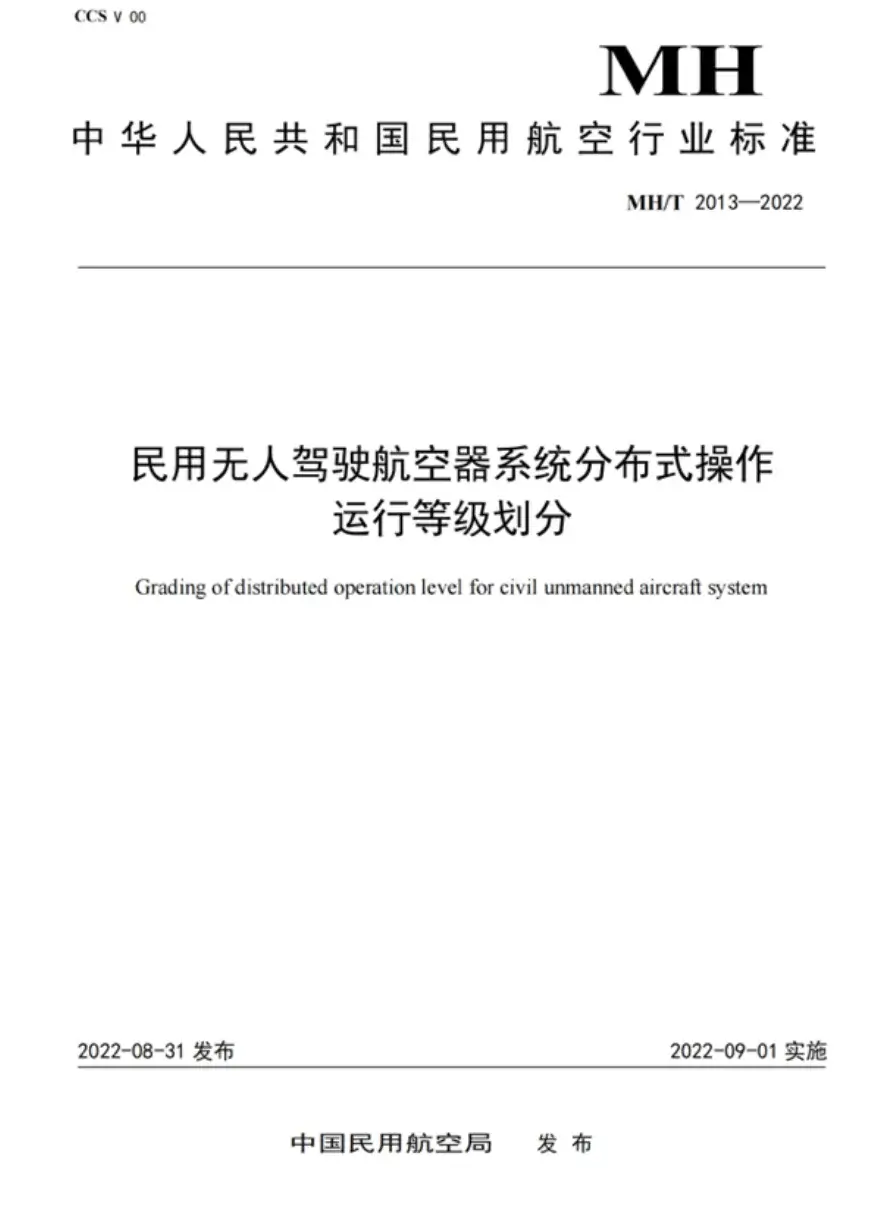 CCS V 00

MH

中华人民共和国民用航空行业标准

MH/T 2013—2022

民用无人驾驶航空器系统分布式操作运行等级划分

Grading of distributed operation level for civil unmanned aircraft system

2022-08-31 发布

2022-09-01 实施

中国民用航空局 发布